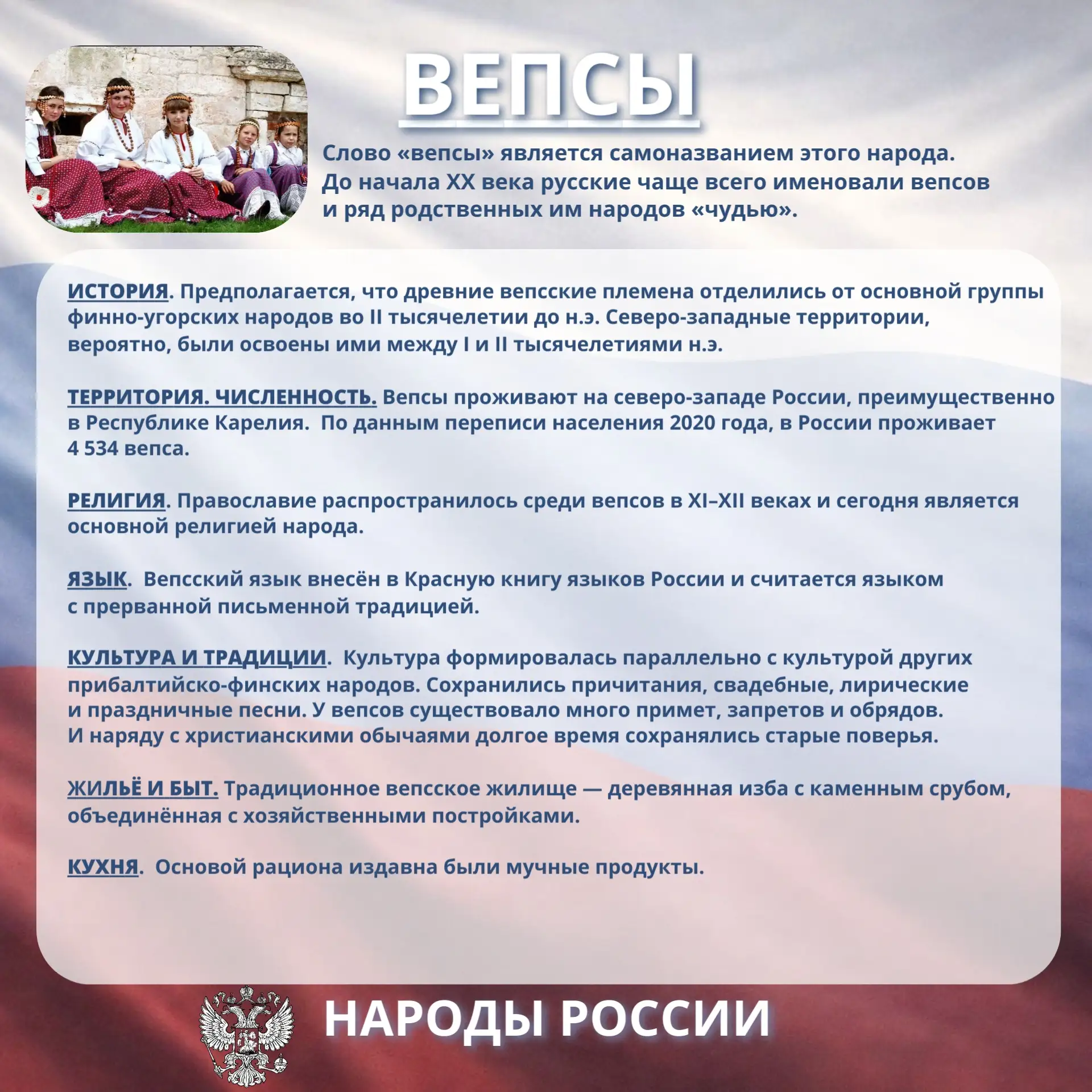 ВЕПСЫ

Слово «вепсы» является самоназванием этого народа. До начала XX века русские чаще всего именовали вепсов и ряд родственных им народов «чудью».

ИСТОРИЯ. Предполагается, что древние вепсские племена отделились от основной группы финно-угорских народов во II тысячелетии до н.э. Северо-западные территории, вероятно, были освоены ими между I и II тысячелетиями н.э.

ТЕРРИТОРИЯ. ЧИСЛЕННОСТЬ. Вепсы проживают на северо-западе России, преимущественно в Республике Карелия. По данным переписи населения 2020 года, в России проживает 4 534 вепса.

РЕЛИГИЯ. Православие распространилось среди вепсов в XI–XII веках и сегодня является основной религией народа.

ЯЗЫК. Вепсский язык внесён в Красную книгу языков России и считается языком с прерванной письменной традицией.

КУЛЬТУРА И ТРАДИЦИИ. Культура формировалась параллельно с культурой других прибалтийско-финских народов. Сохранились причитания, свадебные, лирические и праздничные песни. У вепсов существовало много примет, запретов и обрядов. И наряду с христианскими обычаями долгое время сохранялись старые поверья.

ЖИЛЬЁ И БЫТ. Традиционное вепсское жилище — деревянная изба с каменным срубом, объединённая с хозяйственными постройками.

КУХНЯ. Основой рациона издавна были мучные продукты.

НАРОДЫ РОССИИ